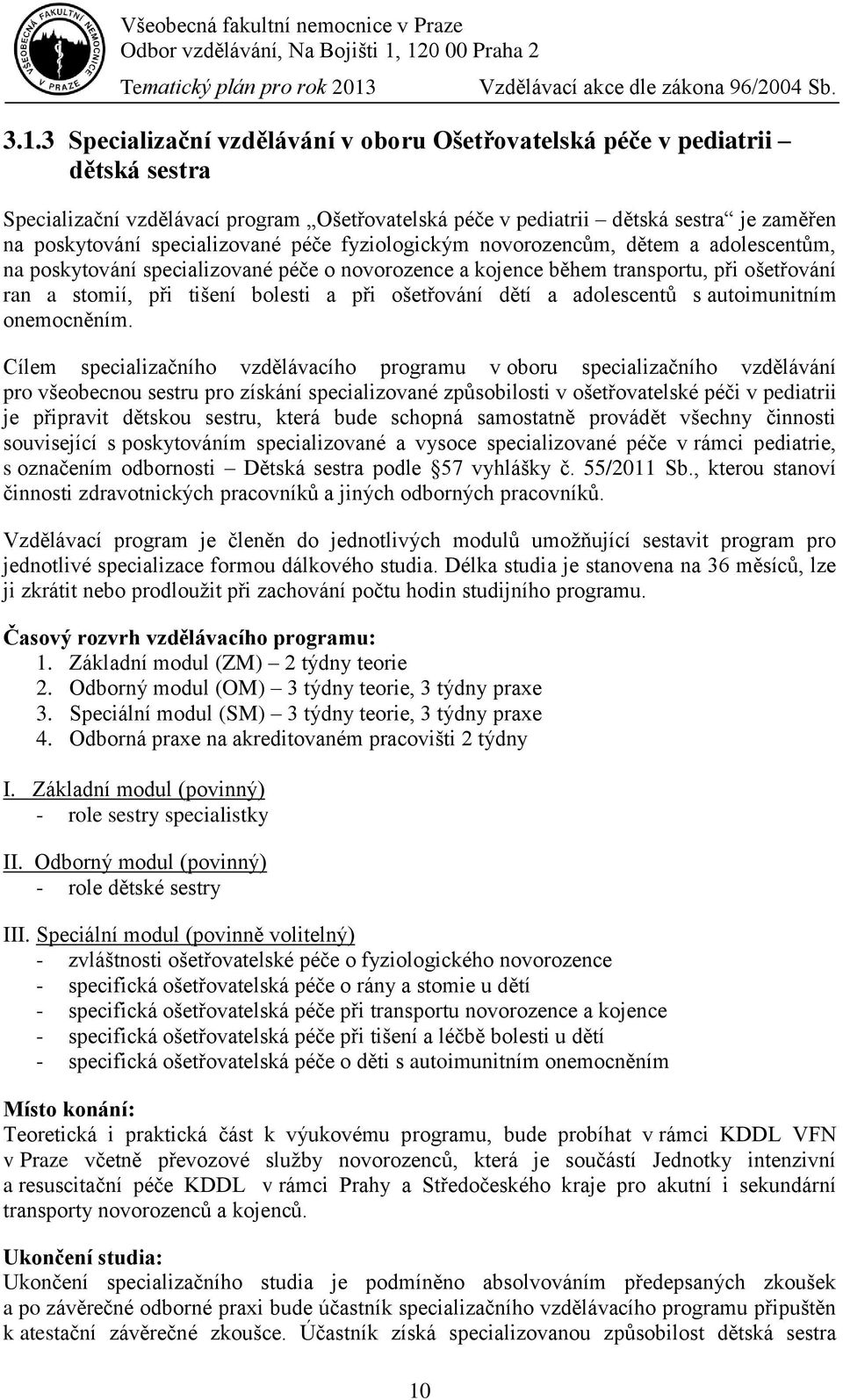 VŠEOBECNÁ FAKULTNÍ NEMOCNICE V PRAZE

Všeobecná fakultní nemocnice v Praze
Odbor vzdělávání, Na Bojišti 1, 120 00 Praha 2
Tematický plán pro rok 2013 Vzdělávací akce dle zákona 96/2004 Sb.

3.1.3 Specializační vzdělávání v oboru Ošetřovatelská péče v pediatrii – dětská sestra

Specializační vzdělávací program „Ošetřovatelská péče v pediatrii – dětská sestra“ je zaměřen na poskytování specializované péče fyziologickým novorozencům, dětem a adolescentům, na poskytování specializované péče o novorozence a kojence během transportu, při ošetřování ran a stomií, při tišení bolesti a při ošetřování dětí a adolescentů s autoimunitním onemocněním.

Cílem specializačního vzdělávacího programu v oboru specializačního vzdělávání pro všeobecnou sestru pro získání specializované způsobilosti v ošetřovatelské péči v pediatrii je připravit dětskou sestru, která bude schopná samostatně provádět všechny činnosti související s poskytováním specializované a vysoce specializované péče v rámci pediatrie, s označením odbornosti – Dětská sestra podle §57 vyhlášky č. 55/2011 Sb., kterou stanoví činnosti zdravotnických pracovníků a jiných odborných pracovníků.

Vzdělávací program je členěn do jednotlivých modulů umožňující sestavit program pro jednotlivé specializace formou dálkového studia. Délka studia je stanovena na 36 měsíců, lze ji zkrátit nebo prodloužit při zachování počtu hodin studijního programu.

Časový rozvrh vzdělávacího programu:
1. Základní modul (ZM) – 2 týdny teorie
2. Odborný modul (OM) – 3 týdny teorie, 3 týdny praxe
3. Speciální modul (SM) – 3 týdny teorie, 3 týdny praxe
4. Odborná praxe na akreditovaném pracovišti 2 týdny

I. Základní modul (povinný)
- role sestry specialistky

II. Odborný modul (povinný)
- role dětské sestry

III. Speciální modul (povinně volitelný)
- zvláštnosti ošetřovatelské péče o fyziologického novorozence
- specifická ošetřovatelská péče o rány a stomie u dětí
- specifická ošetřovatelská péče při transportu novorozence a kojence
- specifická ošetřovatelská péče při tišení a léčbě bolesti u dětí
- specifická ošetřovatelská péče o děti s autoimunitním onemocněním

Místo konání:
Teoretická i praktická část k výukovému programu, bude probíhat v rámci KDDL VFN v Praze včetně převozové služby novorozenců, která je součástí Jednotky intenzivní a resuscitační péče KDDL v rámci Prahy a Středočeského kraje pro akutní i sekundární transporty novorozenců a kojenců.

Ukončení studia:
Ukončení specializačního studia je podmíněno absolvováním předepsaných zkoušek a po závěrečné odborné praxi bude účastník specializačního vzdělávacího programu připuštěn k atestační závěrečné zkoušce. Účastník získá specializovanou způsobilost dětská sestra

10